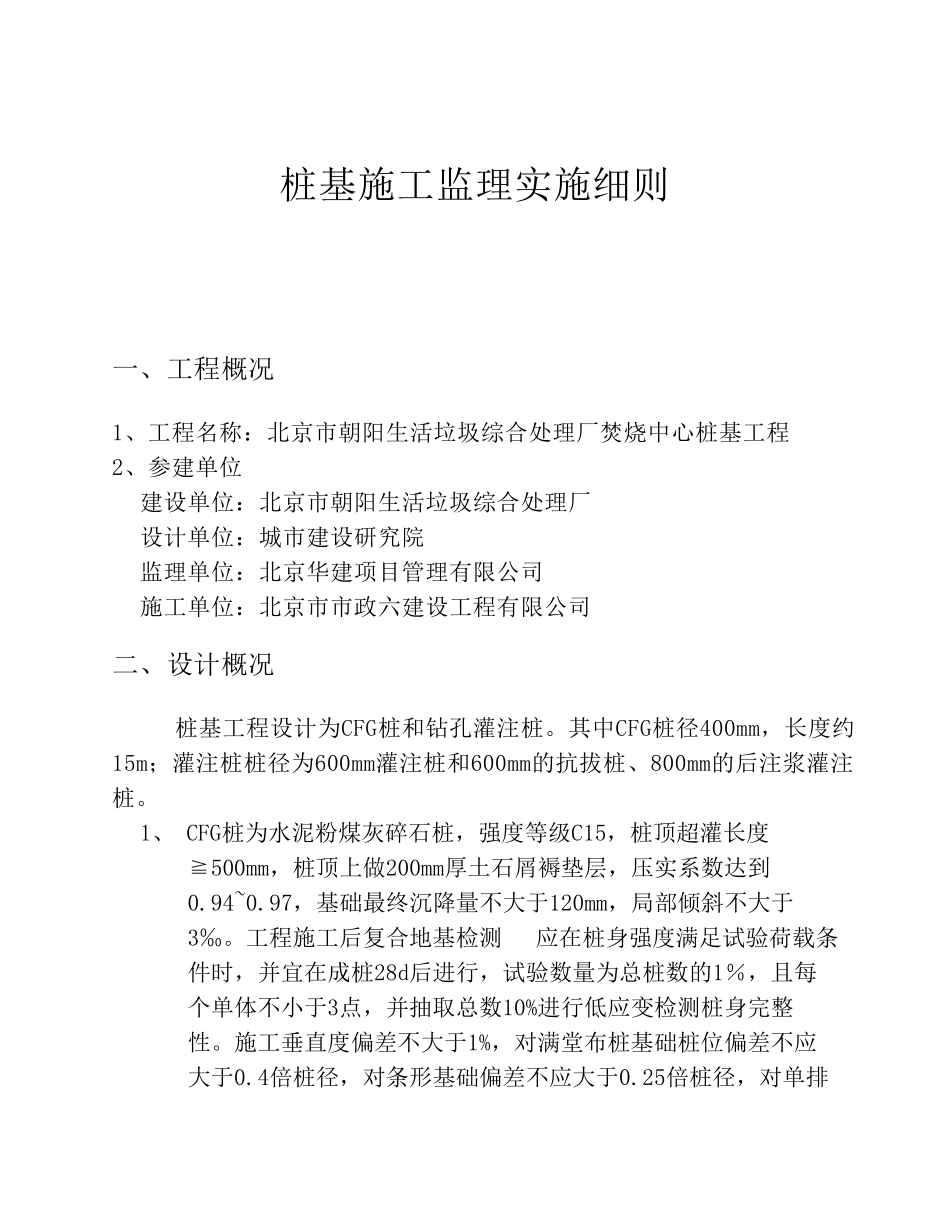 桩基施工监理实施细则

一、工程概况

1、工程名称：北京市朝阳生活垃圾综合处理厂焚烧中心桩基工程
2、参建单位
建设单位：北京市朝阳生活垃圾综合处理厂
设计单位：城市建设研究院
监理单位：北京华建项目管理有限公司
施工单位：北京市市政六建设工程有限公司

二、设计概况

桩基工程设计为CFG桩和钻孔灌注桩。其中CFG桩径400mm，长度约15m；灌注桩桩径为600mm灌注桩和600mm的抗拔桩、800mm的后注浆灌注桩。

1、 CFG桩为水泥粉煤灰碎石桩，强度等级C15，桩顶超灌长度≧500mm，桩顶上做200mm厚土石屑褥垫层，压实系数达到0.94~0.97，基础最终沉降量不大于120mm，局部倾斜不大于3‰。工程施工后复合地基检测 应在桩身强度满足试验荷载条件时，并宜在成桩28d后进行，试验数量为总桩数的1%，且每个单体不小于3点，并抽取总数10%进行低应变检测桩身完整性。施工垂直度偏差不大于1%，对满堂布桩基础桩位偏差不应大于0.4倍桩径，对条形基础偏差不应大于0.25倍桩径，对单排